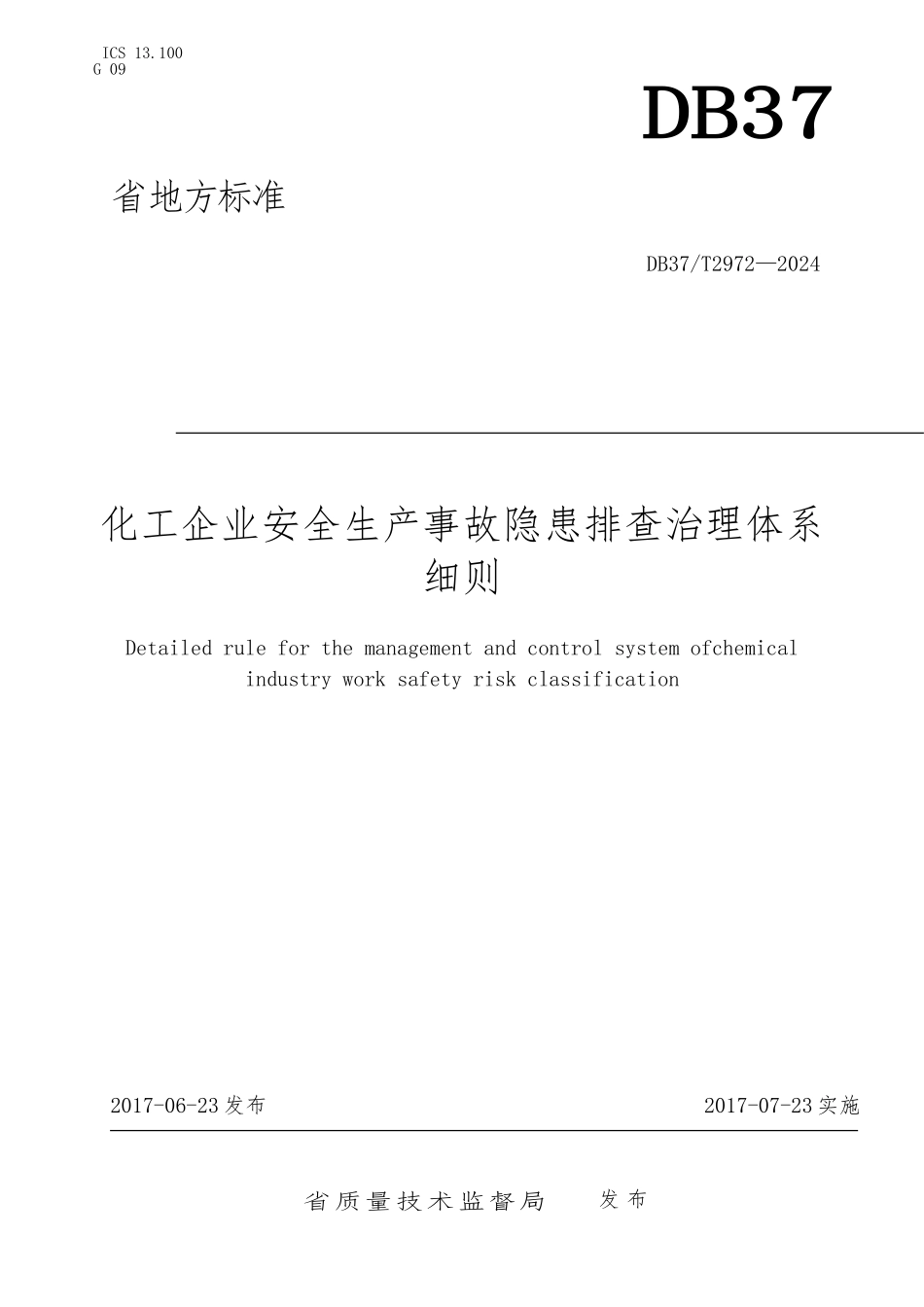 ICS 13.100
G 09

DB37

省地方标准

DB37/T2972—2024

化工企业安全生产事故隐患排查治理体系细则

Detailed rule for the management and control system ofchemical industry work safety risk classification

2017-06-23发布

2017-07-23实施

省质量技术监督局　发布